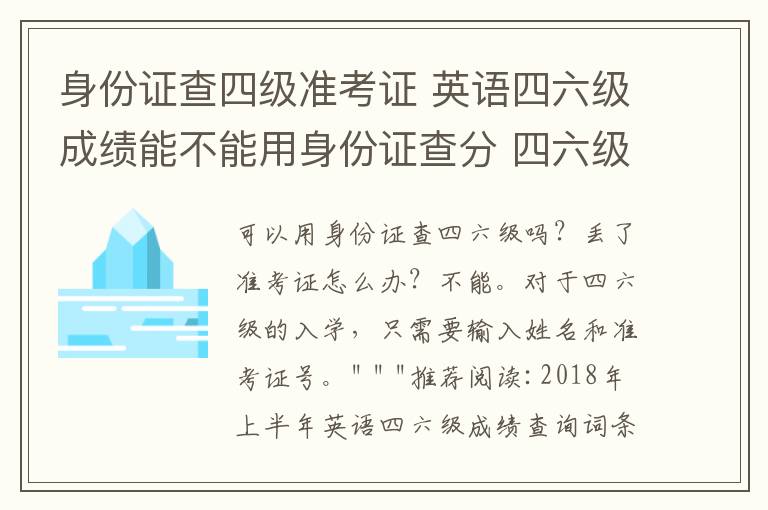 身份证查四级准考证 英语四六级成绩能不能用身份证查分 四六级

可以用身份证查四六级吗？丢了准考证怎么办？不能。对于四六级的入学，只需要输入姓名和准考证号。"""推荐阅读：2018年上半年英语四六级成绩查询词条